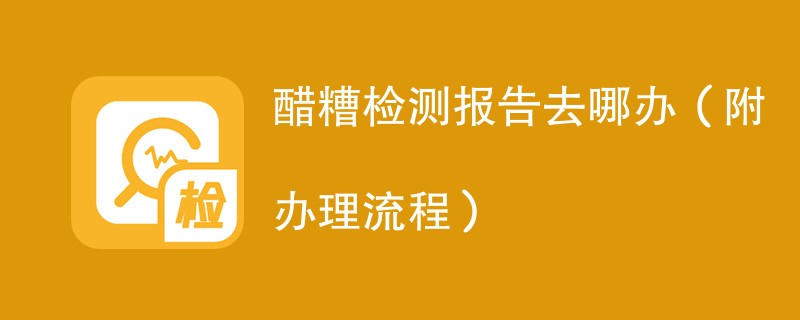 检

醋糟检测报告去哪办（附办理流程）